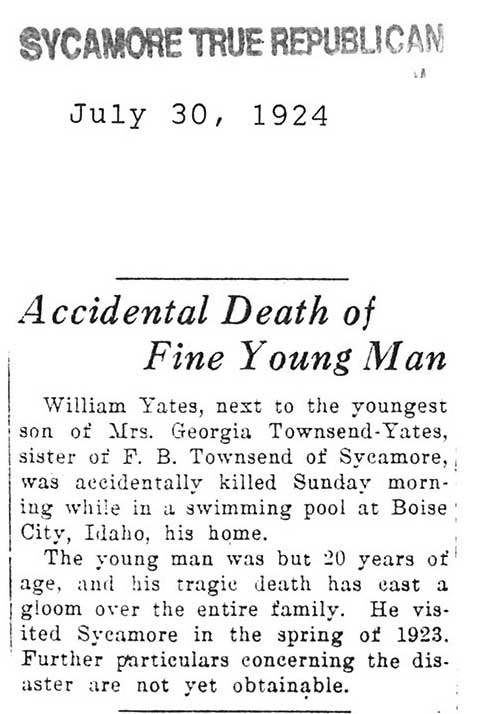 SYCAMORE TRUE REPUBLICAN

July 30, 1924

Accidental Death of Fine Young Man

William Yates, next to the youngest son of Mrs. Georgia Townsend-Yates, sister of F. B. Townsend of Sycamore, was accidentally killed Sunday morning while in a swimming pool at Boise City, Idaho, his home.

The young man was but 20 years of age, and his tragic death has cast a gloom over the entire family. He visited Sycamore in the spring of 1923. Further particulars concerning the disaster are not yet obtainable.